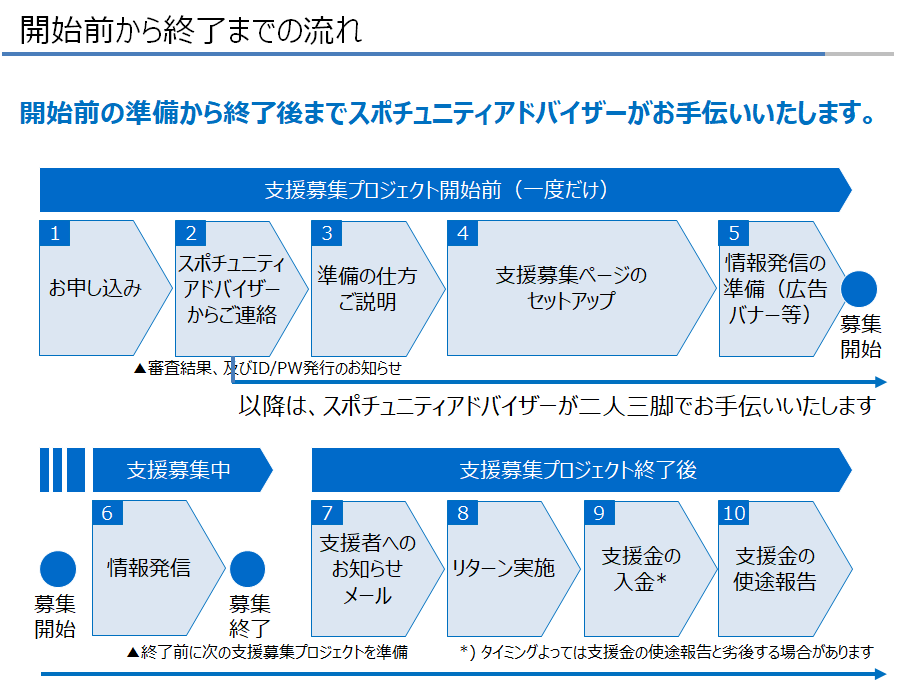 開始前から終了までの流れ

開始前の準備から終了後までスポチュニティアドバイザーがお手伝いいたします。

支援募集プロジェクト開始前（一度だけ）

1
お申し込み

2
スポチュニティアドバイザーからご連絡

3
準備の仕方ご説明

4
支援募集ページのセットアップ

5
情報発信の準備（広告バナー等）

募集開始

▲審査結果、及びID/PW発行のお知らせ

以降は、スポチュニティアドバイザーが二人三脚でお手伝いいたします

支援募集中

支援募集プロジェクト終了後

募集開始

6
情報発信

募集終了

7
支援者へのお知らせメール

8
リターン実施

9
支援金の入金*

10
支援金の使途報告

▲終了前に次の支援募集プロジェクトを準備

*) タイミングよっては支援金の使途報告と劣後する場合があります